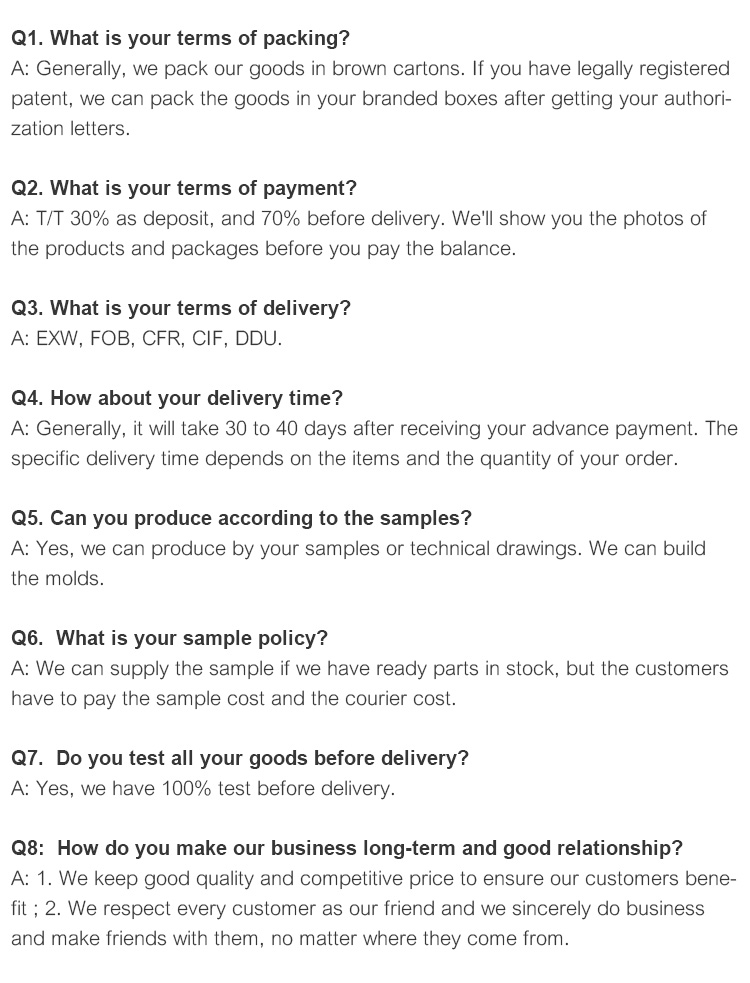 Q1. What is your terms of packing?
A: Generally, we pack our goods in brown cartons. If you have legally registered patent, we can pack the goods in your branded boxes after getting your authorization letters.

Q2. What is your terms of payment?
A: T/T 30% as deposit, and 70% before delivery. We'll show you the photos of the products and packages before you pay the balance.

Q3. What is your terms of delivery?
A: EXW, FOB, CFR, CIF, DDU.

Q4. How about your delivery time?
A: Generally, it will take 30 to 40 days after receiving your advance payment. The specific delivery time depends on the items and the quantity of your order.

Q5. Can you produce according to the samples?
A: Yes, we can produce by your samples or technical drawings. We can build the molds.

Q6. What is your sample policy?
A: We can supply the sample if we have ready parts in stock, but the customers have to pay the sample cost and the courier cost.

Q7. Do you test all your goods before delivery?
A: Yes, we have 100% test before delivery.

Q8: How do you make our business long-term and good relationship?
A: 1. We keep good quality and competitive price to ensure our customers benefit ; 2. We respect every customer as our friend and we sincerely do business and make friends with them, no matter where they come from.